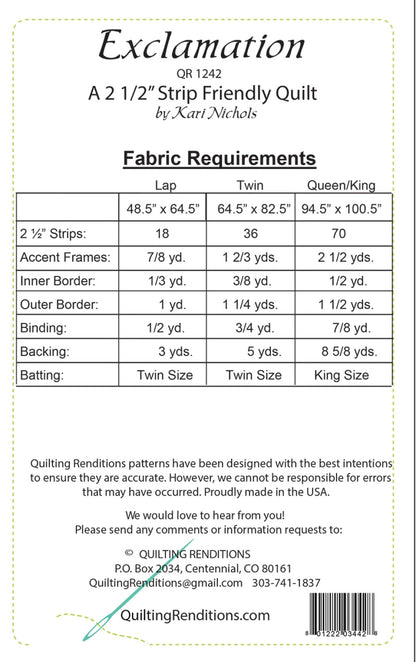 Exclamation
QR 1242
A 2 1/2" Strip Friendly Quilt
by Kari Nichols

Fabric Requirements

| | Lap | Twin | Queen/King |
|---|---|---|---|
| | 48.5" x 64.5" | 64.5" x 82.5" | 94.5" x 100.5" |
| 2 ½" Strips: | 18 | 36 | 70 |
| Accent Frames: | 7/8 yd. | 1 2/3 yds. | 2 1/2 yds. |
| Inner Border: | 1/3 yd. | 3/8 yd. | 1/2 yd. |
| Outer Border: | 1 yd. | 1 1/4 yds. | 1 1/2 yds. |
| Binding: | 1/2 yd. | 3/4 yd. | 7/8 yd. |
| Backing: | 3 yds. | 5 yds. | 8 5/8 yds. |
| Batting: | Twin Size | Twin Size | King Size |

Quilting Renditions patterns have been designed with the best intentions to ensure they are accurate. However, we cannot be responsible for errors that may have occurred. Proudly made in the USA.

We would love to hear from you!
Please send any comments or information requests to:

© QUILTING RENDITIONS
P.O. Box 2034, Centennial, CO 80161
QuiltingRenditions@gmail.com 303-741-1837

QuiltingRenditions.com

8 01222 03442 8